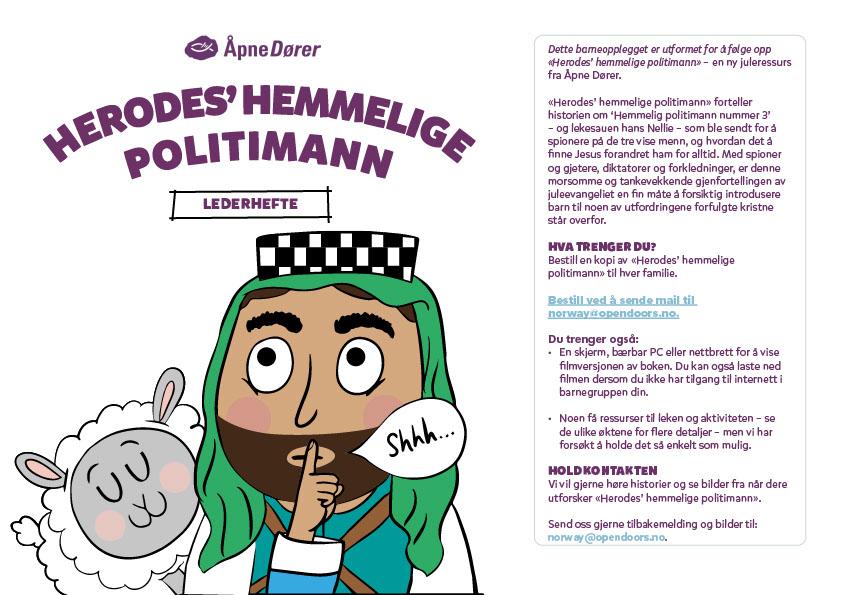 Åpne Dører

HERODES' HEMMELIGE POLITIMANN

LEDERHEFTE

Shhh...

Dette barneopplegget er utformet for å følge opp «Herodes' hemmelige politimann» – en ny juleressurs fra Åpne Dører.

«Herodes' hemmelige politimann» forteller historien om 'Hemmelig politimann nummer 3' – og lekesauen hans Nellie – som ble sendt for å spionere på de tre vise menn, og hvordan det å finne Jesus forandret ham for alltid. Med spioner og gjetere, diktatorer og forkledninger, er denne morsomme og tankevekkende gjenfortellingen av juleevangeliet en fin måte å forsiktig introdusere barn til noen av utfordringene forfulgte kristne står overfor.

HVA TRENGER DU?
Bestill en kopi av «Herodes' hemmelige politimann» til hver familie.

Bestill ved å sende mail til norway@opendoors.no.

Du trenger også:
• En skjerm, bærbar PC eller nettbrett for å vise filmversjonen av boken. Du kan også laste ned filmen dersom du ikke har tilgang til internett i barnegruppen din.
• Noen få ressurser til leken og aktiviteten – se de ulike øktene for flere detaljer – men vi har forsøkt å holde det så enkelt som mulig.

HOLD KONTAKTEN
Vi vil gjerne høre historier og se bilder fra når dere utforsker «Herodes' hemmelige politimann».

Send oss gjerne tilbakemelding og bilder til: norway@opendoors.no.